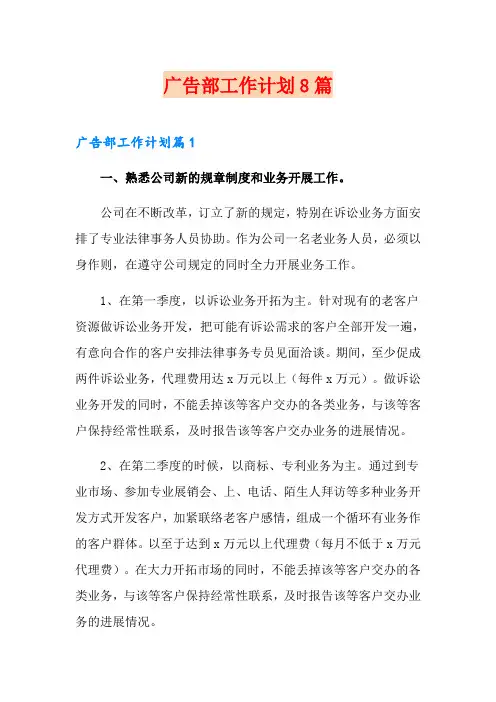 广告部工作计划8篇

广告部工作计划篇1

一、熟悉公司新的规章制度和业务开展工作。

公司在不断改革，订立了新的规定，特别在诉讼业务方面安排了专业法律事务人员协助。作为公司一名老业务人员，必须以身作则，在遵守公司规定的同时全力开展业务工作。

1、在第一季度，以诉讼业务开拓为主。针对现有的老客户资源做诉讼业务开发，把可能有诉讼需求的客户全部开发一遍，有意向合作的客户安排法律事务专员见面洽谈。期间，至少促成两件诉讼业务，代理费用达x万元以上（每件x万元）。做诉讼业务开发的同时，不能丢掉该等客户交办的各类业务，与该等客户保持经常性联系，及时报告该等客户交办业务的进展情况。

2、在第二季度的时候，以商标、专利业务为主。通过到专业市场、参加专业展销会、上、电话、陌生人拜访等多种业务开发方式开发客户，加紧联络老客户感情，组成一个循环有业务作的客户群体。以至于达到x万元以上代理费（每月不低于x万元代理费）。在大力开拓市场的同时，不能丢掉该等客户交办的各类业务，与该等客户保持经常性联系，及时报告该等客户交办业务的进展情况。